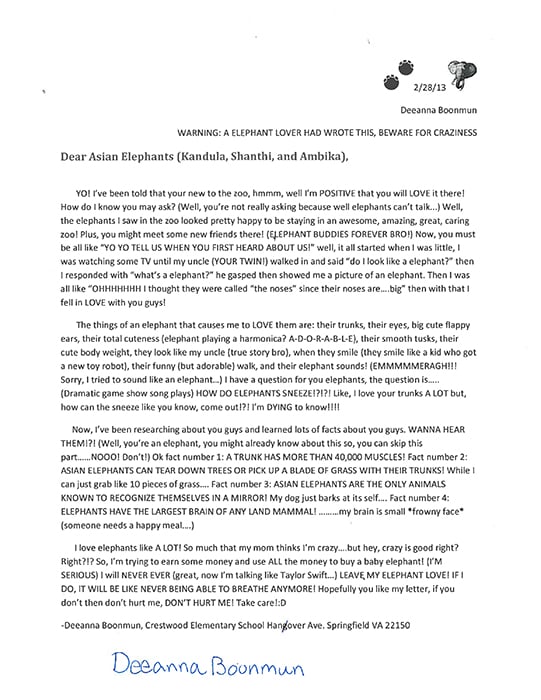 2/28/13

Deeanna Boonmun

WARNING: A ELEPHANT LOVER HAD WROTE THIS, BEWARE FOR CRAZINESS

Dear Asian Elephants (Kandula, Shanthi, and Ambika),

YO! I've been told that your new to the zoo, hmmm, well I'm POSITIVE that you will LOVE it there! How do I know you may ask? (Well, you're not really asking because well elephants can't talk...) Well, the elephants I saw in the zoo looked pretty happy to be staying in an awesome, amazing, great, caring zoo! Plus, you might meet some new friends there! (ELEPHANT BUDDIES FOREVER BRO!) Now, you must be all like "YO YO TELL US WHEN YOU FIRST HEARD ABOUT US!" well, it all started when I was little, I was watching some TV until my uncle (YOUR TWIN!) walked in and said "do I look like a elephant?" then I responded with "what's a elephant?" he gasped then showed me a picture of an elephant. Then I was all like "OHHHHHHH I thought they were called "the noses" since their noses are....big" then with that I fell in LOVE with you guys!

The things of an elephant that causes me to LOVE them are: their trunks, their eyes, big cute flappy ears, their total cuteness (elephant playing a harmonica? A-D-O-R-A-B-L-E), their smooth tusks, their cute body weight, they look like my uncle (true story bro), when they smile (they smile like a kid who got a new toy robot), their funny (but adorable) walk, and their elephant sounds! (EMMMMMERAGH!!! Sorry, I tried to sound like an elephant...) I have a question for you elephants, the question is..... (Dramatic game show song plays) HOW DO ELEPHANTS SNEEZE!?!?! Like, I love your trunks A LOT but, how can the sneeze like you know, come out!?! I'm DYING to know!!!!

Now, I've been researching about you guys and learned lots of facts about you guys. WANNA HEAR THEM!?! (Well, you're an elephant, you might already know about this so, you can skip this part......NOOO! Don't!) Ok fact number 1: A TRUNK HAS MORE THAN 40,000 MUSCLES! Fact number 2: ASIAN ELEPHANTS CAN TEAR DOWN TREES OR PICK UP A BLADE OF GRASS WITH THEIR TRUNKS! While I can just grab like 10 pieces of grass.... Fact number 3: ASIAN ELEPHANTS ARE THE ONLY ANIMALS KNOWN TO RECOGNIZE THEMSELVES IN A MIRROR! My dog just barks at its self.... Fact number 4: ELEPHANTS HAVE THE LARGEST BRAIN OF ANY LAND MAMMAL! .........my brain is small *frowny face* (someone needs a happy meal....)

I love elephants like A LOT! So much that my mom thinks I'm crazy....but hey, crazy is good right? Right?!? So, I'm trying to earn some money and use ALL the money to buy a baby elephant! (I'M SERIOUS) I will NEVER EVER (great, now I'm talking like Taylor Swift...) LEAVE MY ELEPHANT LOVE! IF I DO, IT WILL BE LIKE NEVER BEING ABLE TO BREATHE ANYMORE! Hopefully you like my letter, if you don't then don't hurt me, DON'T HURT ME! Take care!:D

-Deeanna Boonmun, Crestwood Elementary School Hangover Ave. Springfield VA 22150

Deeanna Boonmun